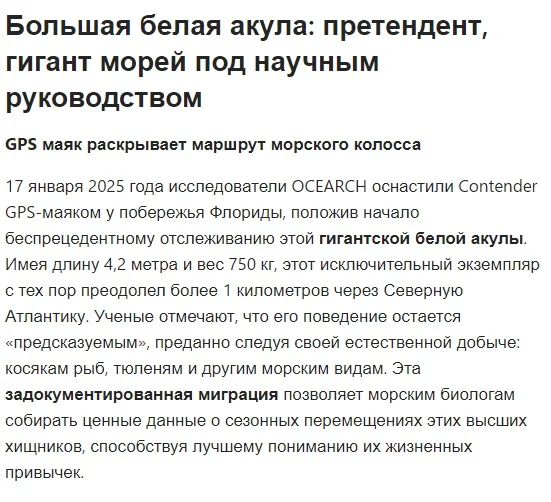 Большая белая акула: претендент, гигант морей под научным руководством

GPS маяк раскрывает маршрут морского колосса

17 января 2025 года исследователи OCEARCH оснастили Contender GPS-маяком у побережья Флориды, положив начало беспрецедентному отслеживанию этой гигантской белой акулы. Имея длину 4,2 метра и вес 750 кг, этот исключительный экземпляр с тех пор преодолел более 1 километров через Северную Атлантику. Ученые отмечают, что его поведение остается «предсказуемым», преданно следуя своей естественной добыче: косякам рыб, тюленям и другим морским видам. Эта задокументированная миграция позволяет морским биологам собирать ценные данные о сезонных перемещениях этих высших хищников, способствуя лучшему пониманию их жизненных привычек.